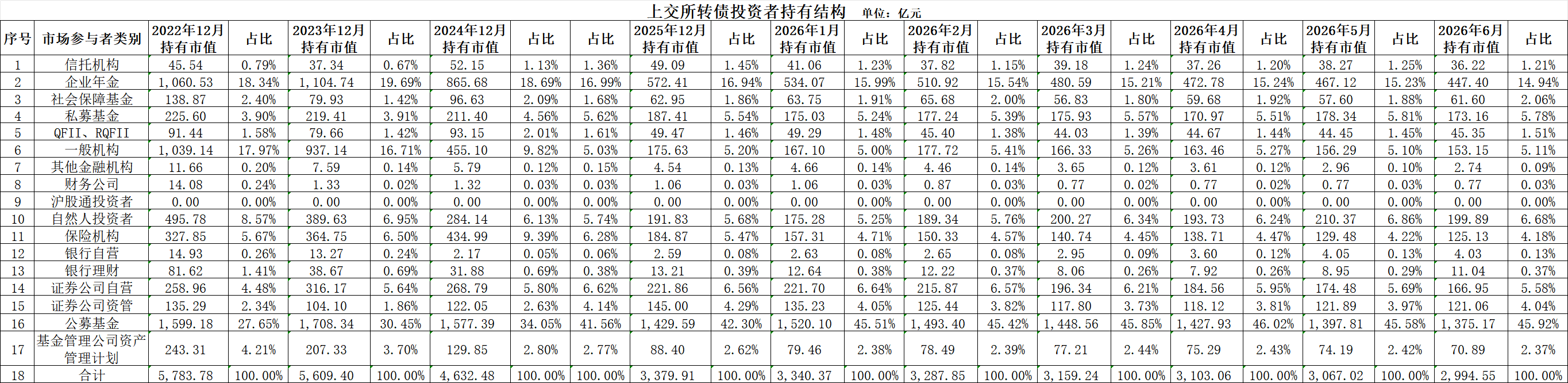 上交所转债投资者持有结构 单位：亿元

| 序号 | 市场参与者类别 | 2022年12月持有市值 | 占比 | 2023年12月持有市值 | 占比 | 2024年12月持有市值 | 占比 | 占比 | 2025年12月持有市值 | 占比 | 2026年1月持有市值 | 占比 | 2026年2月持有市值 | 占比 | 2026年3月持有市值 | 占比 | 2026年4月持有市值 | 占比 | 2026年5月持有市值 | 占比 | 2026年6月持有市值 | 占比 |
|---|---|---|---|---|---|---|---|---|---|---|---|---|---|---|---|---|---|---|---|---|---|---|
| 1 | 信托机构 | 45.54 | 0.79% | 37.34 | 0.67% | 52.15 | 1.13% | 1.36% | 49.09 | 1.45% | 41.06 | 1.23% | 37.82 | 1.15% | 39.18 | 1.24% | 37.26 | 1.20% | 38.27 | 1.25% | 36.22 | 1.21% |
| 2 | 企业年金 | 1,060.53 | 18.34% | 1,104.74 | 19.69% | 865.68 | 18.69% | 16.99% | 572.41 | 16.94% | 534.07 | 15.99% | 510.92 | 15.54% | 480.59 | 15.21% | 472.78 | 15.24% | 467.12 | 15.23% | 447.40 | 14.94% |
| 3 | 社会保障基金 | 138.87 | 2.40% | 79.93 | 1.42% | 96.63 | 2.09% | 1.68% | 62.95 | 1.86% | 63.75 | 1.91% | 65.68 | 2.00% | 56.83 | 1.80% | 59.68 | 1.92% | 57.60 | 1.88% | 61.60 | 2.06% |
| 4 | 私募基金 | 225.60 | 3.90% | 219.41 | 3.91% | 211.40 | 4.56% | 5.62% | 187.41 | 5.54% | 175.03 | 5.24% | 177.24 | 5.39% | 175.93 | 5.57% | 170.97 | 5.51% | 178.34 | 5.81% | 173.16 | 5.78% |
| 5 | QFII、RQFII | 91.44 | 1.58% | 79.66 | 1.42% | 93.15 | 2.01% | 1.61% | 49.47 | 1.46% | 49.29 | 1.48% | 45.40 | 1.38% | 44.03 | 1.39% | 44.67 | 1.44% | 44.45 | 1.45% | 45.35 | 1.51% |
| 6 | 一般机构 | 1,039.14 | 17.97% | 937.14 | 16.71% | 455.10 | 9.82% | 5.03% | 175.63 | 5.20% | 167.10 | 5.00% | 177.72 | 5.41% | 166.33 | 5.26% | 163.46 | 5.27% | 156.29 | 5.10% | 153.15 | 5.11% |
| 7 | 其他金融机构 | 11.66 | 0.20% | 7.59 | 0.14% | 5.79 | 0.12% | 0.15% | 4.54 | 0.13% | 4.66 | 0.14% | 4.46 | 0.14% | 3.65 | 0.12% | 3.61 | 0.12% | 2.96 | 0.10% | 2.74 | 0.09% |
| 8 | 财务公司 | 14.08 | 0.24% | 1.33 | 0.02% | 1.32 | 0.03% | 0.03% | 1.06 | 0.03% | 1.06 | 0.03% | 0.87 | 0.03% | 0.77 | 0.02% | 0.77 | 0.02% | 0.77 | 0.03% | 0.77 | 0.03% |
| 9 | 沪股通投资者 | 0.00 | 0.00% | 0.00 | 0.00% | 0.00 | 0.00% | 0.00% | 0.00 | 0.00% | 0.00 | 0.00% | 0.00 | 0.00% | 0.00 | 0.00% | 0.00 | 0.00% | 0.00 | 0.00% | 0.00 | 0.00% |
| 10 | 自然人投资者 | 495.78 | 8.57% | 389.63 | 6.95% | 284.14 | 6.13% | 5.74% | 191.83 | 5.68% | 175.28 | 5.25% | 189.34 | 5.76% | 200.27 | 6.34% | 193.73 | 6.24% | 210.37 | 6.86% | 199.89 | 6.68% |
| 11 | 保险机构 | 327.85 | 5.67% | 364.75 | 6.50% | 434.99 | 9.39% | 6.28% | 184.87 | 5.47% | 157.31 | 4.71% | 150.33 | 4.57% | 140.74 | 4.45% | 138.71 | 4.47% | 129.48 | 4.22% | 125.13 | 4.18% |
| 12 | 银行自营 | 14.93 | 0.26% | 13.27 | 0.24% | 2.17 | 0.05% | 0.06% | 2.59 | 0.08% | 2.63 | 0.08% | 2.65 | 0.08% | 2.95 | 0.09% | 3.60 | 0.12% | 4.05 | 0.13% | 4.03 | 0.13% |
| 13 | 银行理财 | 81.62 | 1.41% | 38.67 | 0.69% | 31.88 | 0.69% | 0.38% | 13.21 | 0.39% | 12.64 | 0.38% | 12.22 | 0.37% | 8.06 | 0.26% | 7.92 | 0.26% | 8.95 | 0.29% | 11.04 | 0.37% |
| 14 | 证券公司自营 | 258.96 | 4.48% | 316.17 | 5.64% | 268.79 | 5.80% | 6.62% | 221.86 | 6.56% | 221.70 | 6.64% | 215.87 | 6.57% | 196.34 | 6.21% | 184.56 | 5.95% | 174.48 | 5.69% | 166.95 | 5.58% |
| 15 | 证券公司资管 | 135.29 | 2.34% | 104.10 | 1.86% | 122.05 | 2.63% | 4.14% | 145.00 | 4.29% | 135.23 | 4.05% | 125.44 | 3.82% | 117.80 | 3.73% | 118.12 | 3.81% | 121.89 | 3.97% | 121.06 | 4.04% |
| 16 | 公募基金 | 1,599.18 | 27.65% | 1,708.34 | 30.45% | 1,577.39 | 34.05% | 41.56% | 1,429.59 | 42.30% | 1,520.10 | 45.51% | 1,493.40 | 45.42% | 1,448.56 | 45.85% | 1,427.93 | 46.02% | 1,397.81 | 45.58% | 1,375.17 | 45.92% |
| 17 | 基金管理公司资产管理计划 | 243.31 | 4.21% | 207.33 | 3.70% | 129.85 | 2.80% | 2.77% | 88.40 | 2.62% | 79.46 | 2.38% | 78.49 | 2.39% | 77.21 | 2.44% | 75.29 | 2.43% | 74.19 | 2.42% | 70.89 | 2.37% |
| 18 | 合计 | 5,783.78 | 100.00% | 5,609.40 | 100.00% | 4,632.48 | 100.00% | 100.00% | 3,379.91 | 100.00% | 3,340.37 | 100.00% | 3,287.85 | 100.00% | 3,159.24 | 100.00% | 3,103.06 | 100.00% | 3,067.02 | 100.00% | 2,994.55 | 100.00% |